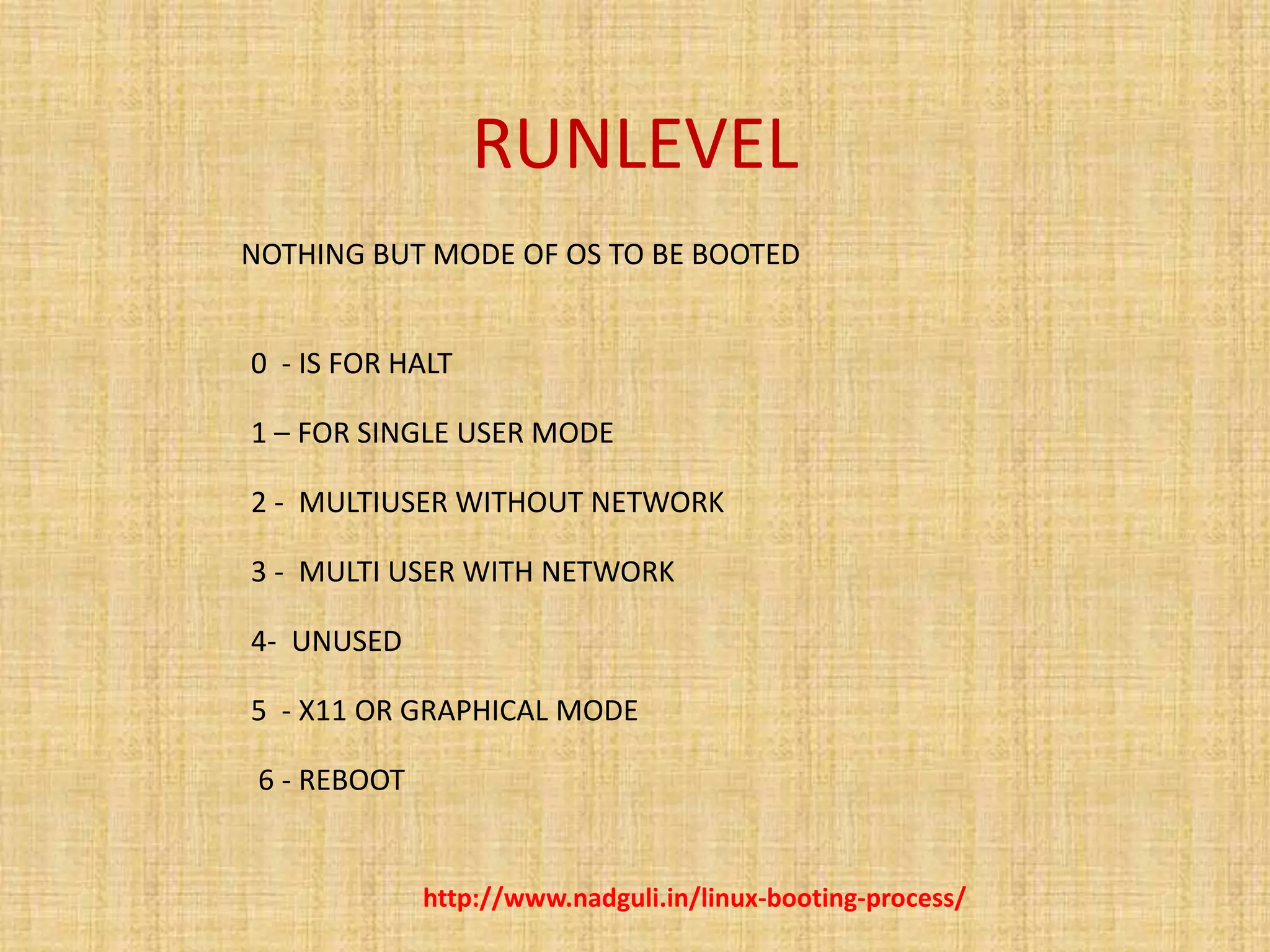 RUNLEVEL

NOTHING BUT MODE OF OS TO BE BOOTED

0 - IS FOR HALT

1 – FOR SINGLE USER MODE

2 - MULTIUSER WITHOUT NETWORK

3 - MULTI USER WITH NETWORK

4- UNUSED

5 - X11 OR GRAPHICAL MODE

6 - REBOOT

http://www.nadguli.in/linux-booting-process/